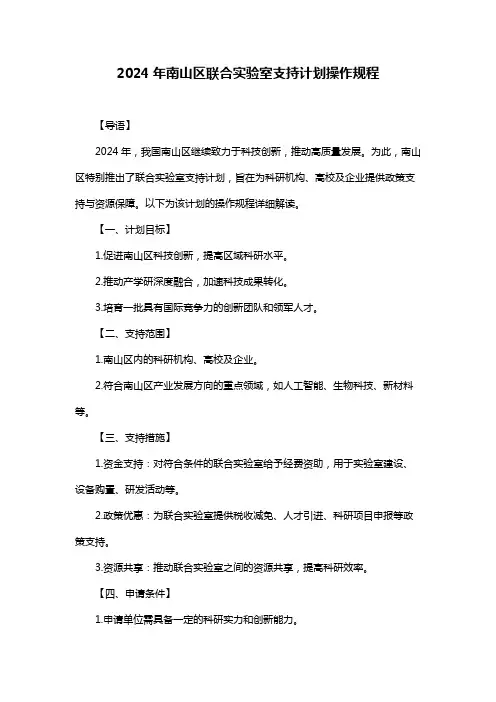 2024 年南山区联合实验室支持计划操作规程

【导语】

2024 年，我国南山区继续致力于科技创新，推动高质量发展。为此，南山区特别推出了联合实验室支持计划，旨在为科研机构、高校及企业提供政策支持与资源保障。以下为该计划的操作规程详细解读。

【一、计划目标】

1.促进南山区科技创新，提高区域科研水平。

2.推动产学研深度融合，加速科技成果转化。

3.培育一批具有国际竞争力的创新团队和领军人才。

【二、支持范围】

1.南山区内的科研机构、高校及企业。

2.符合南山区产业发展方向的重点领域，如人工智能、生物科技、新材料等。

【三、支持措施】

1.资金支持：对符合条件的联合实验室给予经费资助，用于实验室建设、设备购置、研发活动等。

2.政策优惠：为联合实验室提供税收减免、人才引进、科研项目申报等政策支持。

3.资源共享：推动联合实验室之间的资源共享，提高科研效率。

【四、申请条件】

1.申请单位需具备一定的科研实力和创新能力。